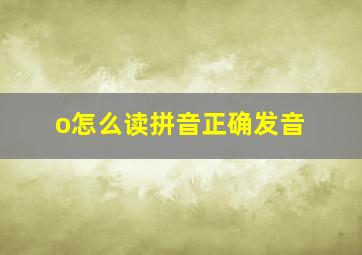 o怎么读拼音正确发音